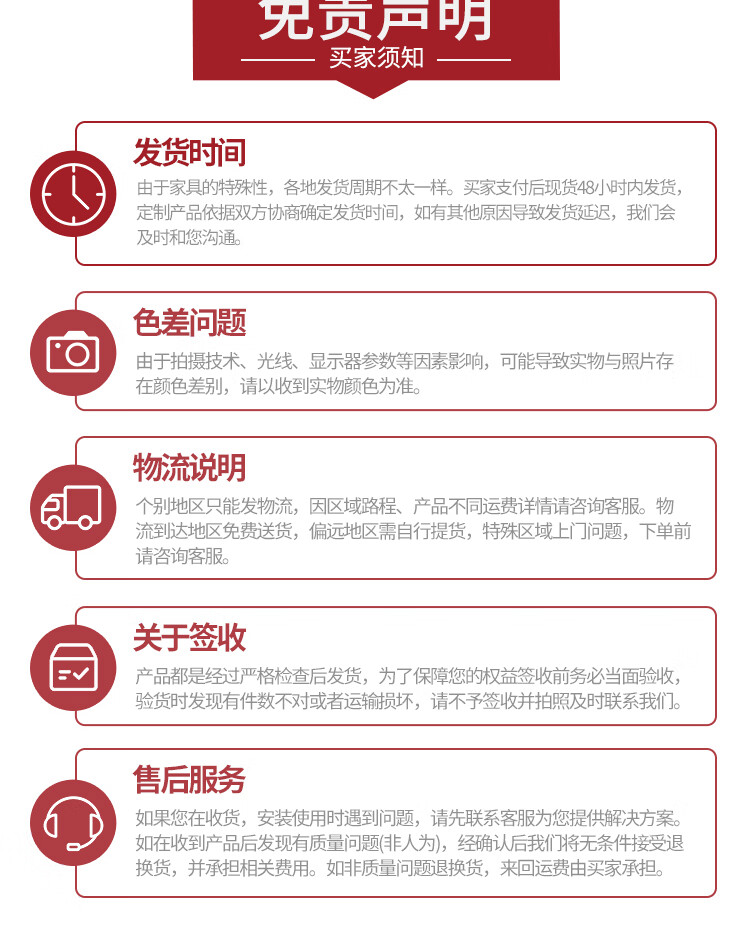 免责声明

买家须知

发货时间

由于家具的特殊性，各地发货周期不太一样。买家支付后现货48小时内发货，定制产品依据双方协商确定发货时间，如有其他原因导致发货延迟，我们会及时和您沟通。

色差问题

由于拍摄技术、光线、显示器参数等因素影响，可能导致实物与照片存在颜色差别，请以收到实物颜色为准。

物流说明

个别地区只能发物流，因区域路程、产品不同运费详情请咨询客服。物流到达地区免费送货，偏远地区需自行提货，特殊区域上门问题，下单前请咨询客服。

关于签收

产品都是经过严格检查后发货，为了保障您的权益签收前务必当面验收，验货时发现有件数不对或者运输损坏，请不予签收并拍照及时联系我们。

售后服务

如果您在收货，安装使用时遇到问题，请先联系客服为您提供解决方案。如在收到产品后发现有质量问题(非人为)，经确认后我们将无条件接受退换货，并承担相关费用。如非质量问题退换货，来回运费由买家承担。